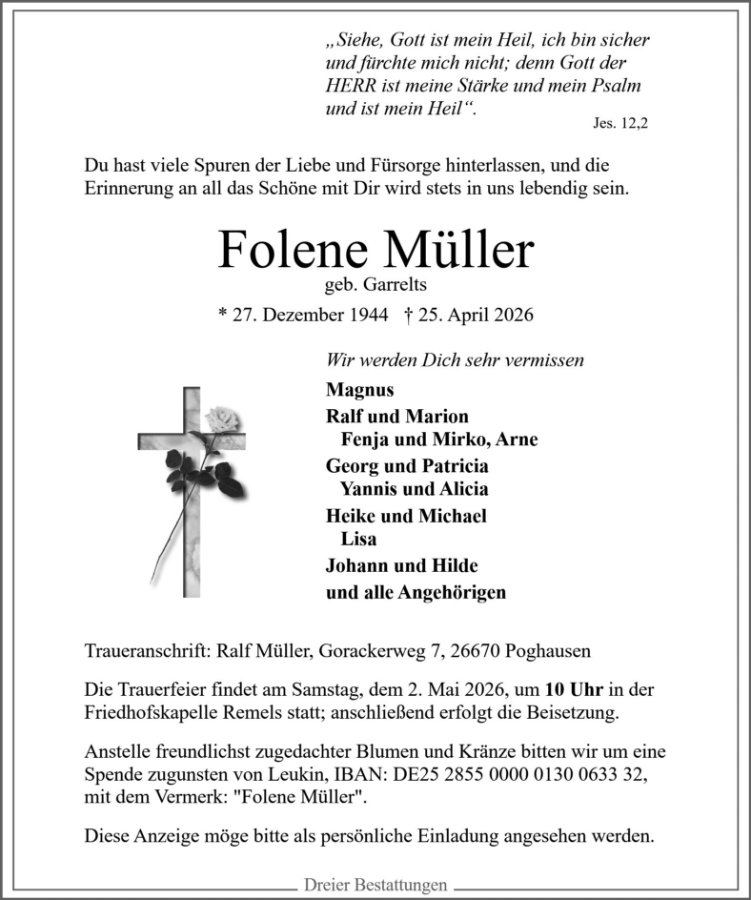 „Siehe, Gott ist mein Heil, ich bin sicher und fürchte mich nicht; denn Gott der HERR ist meine Stärke und mein Psalm und ist mein Heil“.

Jes. 12,2

Du hast viele Spuren der Liebe und Fürsorge hinterlassen, und die Erinnerung an all das Schöne mit Dir wird stets in uns lebendig sein.

Folene Müller

geb. Garrelts

* 27. Dezember 1944 † 25. April 2026

Wir werden Dich sehr vermissen

Magnus
Ralf und Marion
Fenja und Mirko, Arne
Georg und Patricia
Yannis und Alicia
Heike und Michael
Lisa
Johann und Hilde
und alle Angehörigen

Traueranschrift: Ralf Müller, Gorackerweg 7, 26670 Poghausen

Die Trauerfeier findet am Samstag, dem 2. Mai 2026, um 10 Uhr in der Friedhofskapelle Remels statt; anschließend erfolgt die Beisetzung.

Anstelle freundlichst zugedachter Blumen und Kränze bitten wir um eine Spende zugunsten von Leukin, IBAN: DE25 2855 0000 0130 0633 32, mit dem Vermerk: "Folene Müller".

Diese Anzeige möge bitte als persönliche Einladung angesehen werden.

Dreier Bestattungen